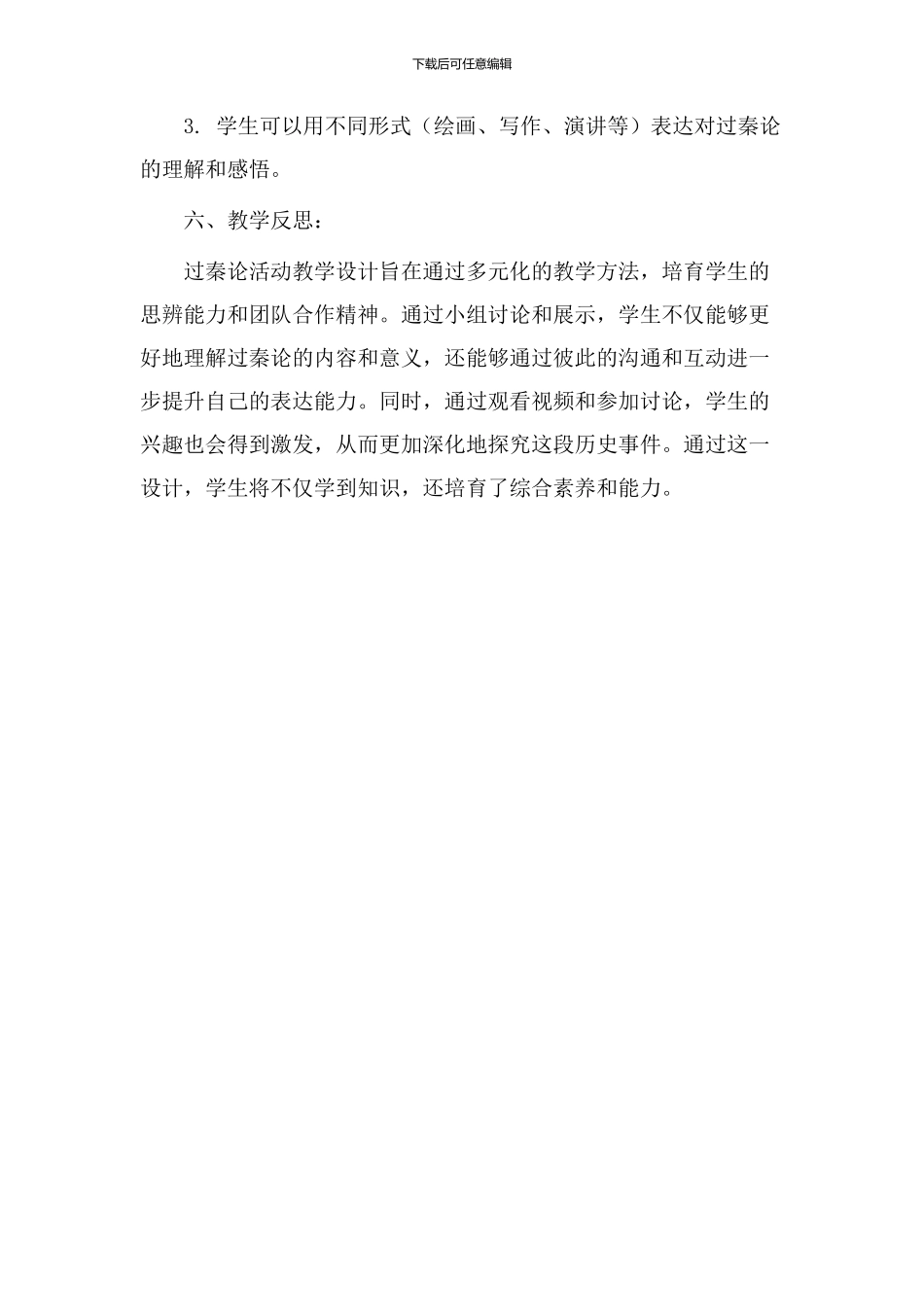 下载后可任意编辑

3. 学生可以用不同形式（绘画、写作、演讲等）表达对过秦论的理解和感悟。

六、教学反思：

过秦论活动教学设计旨在通过多元化的教学方法，培育学生的思辨能力和团队合作精神。通过小组讨论和展示，学生不仅能够更好地理解过秦论的内容和意义，还能够通过彼此的沟通和互动进一步提升自己的表达能力。同时，通过观看视频和参加讨论，学生的兴趣也会得到激发，从而更加深化地探究这段历史事件。通过这一设计，学生将不仅学到知识，还培育了综合素养和能力。